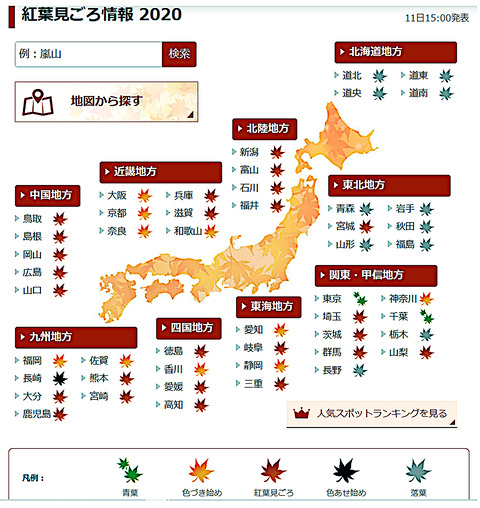 紅葉見ごろ情報 2020

11日15:00発表

例：嵐山

検索

地図から探す

北海道地方
道北
道東
道央
道南

北陸地方
新潟
富山
石川
福井

近畿地方
大阪
兵庫
京都
滋賀
奈良
和歌山

中国地方
鳥取
島根
岡山
広島
山口

東北地方
青森
岩手
宮城
秋田
山形
福島

関東・甲信地方
東京
神奈川
埼玉
千葉
茨城
栃木
群馬
山梨
長野

東海地方
愛知
岐阜
静岡
三重

四国地方
徳島
香川
愛媛
高知

九州地方
福岡
佐賀
長崎
熊本
大分
宮崎
鹿児島

人気スポットランキングを見る

凡例：
青葉
色づき始め
紅葉見ごろ
色あせ始め
落葉